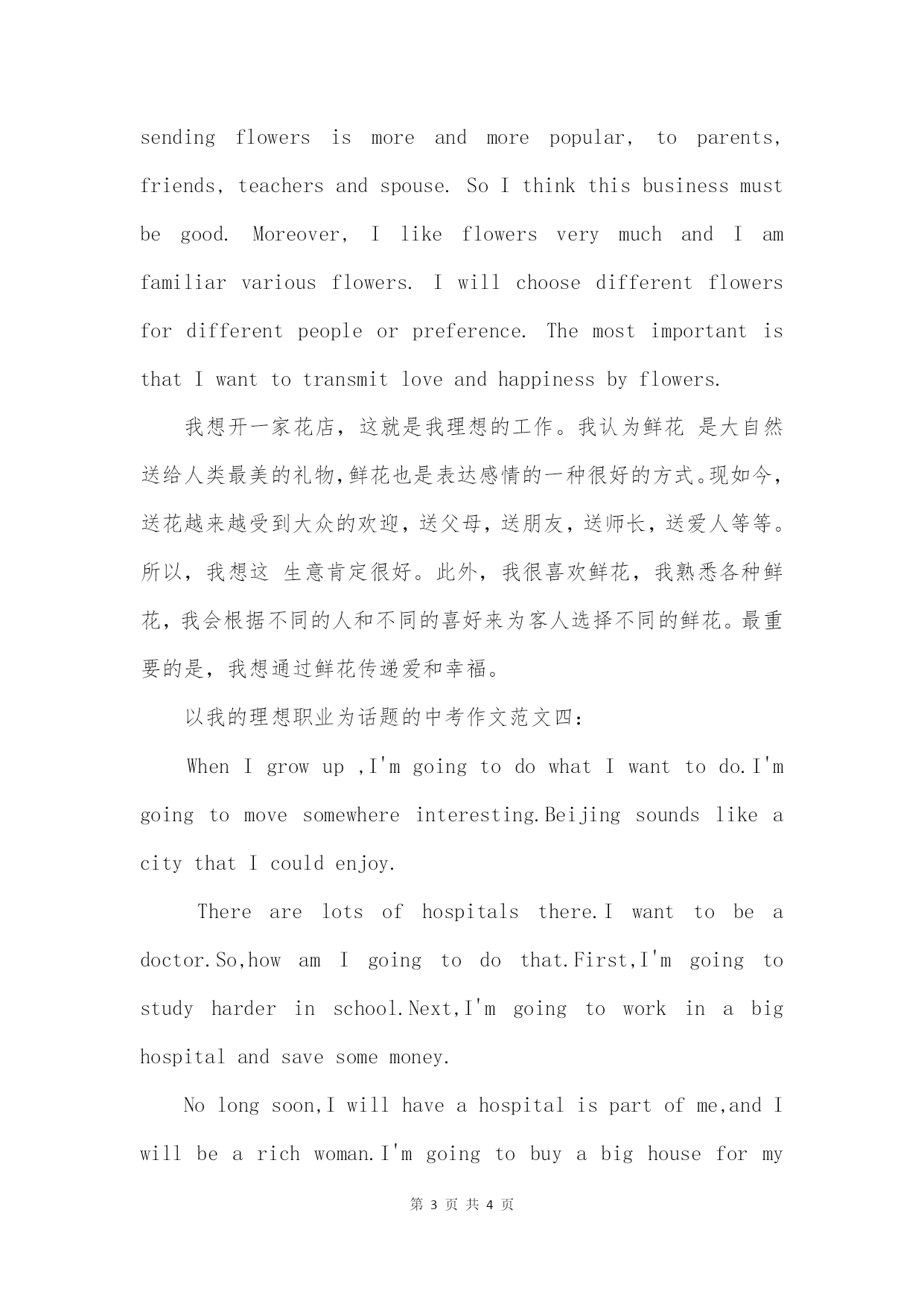 sending flowers is more and more popular, to parents, friends, teachers and spouse. So I think this business must be good. Moreover, I like flowers very much and I am familiar various flowers. I will choose different flowers for different people or preference. The most important is that I want to transmit love and happiness by flowers.

我想开一家花店，这就是我理想的工作。我认为鲜花 是大自然送给人类最美的礼物，鲜花也是表达感情的一种很好的方式。现如今，送花越来越受到大众的欢迎，送父母，送朋友，送师长，送爱人等等。所以，我想这 生意肯定很好。此外，我很喜欢鲜花，我熟悉各种鲜花，我会根据不同的人和不同的喜好来为客人选择不同的鲜花。最重要的是，我想通过鲜花传递爱和幸福。

以我的理想职业为话题的中考作文范文四：

When I grow up ,I'm going to do what I want to do.I'm going to move somewhere interesting.Beijing sounds like a city that I could enjoy.

There are lots of hospitals there.I want to be a doctor.So,how am I going to do that.First,I'm going to study harder in school.Next,I'm going to work in a big hospital and save some money.

No long soon,I will have a hospital is part of me,and I will be a rich woman.I'm going to buy a big house for my

第 3 页 共 4 页